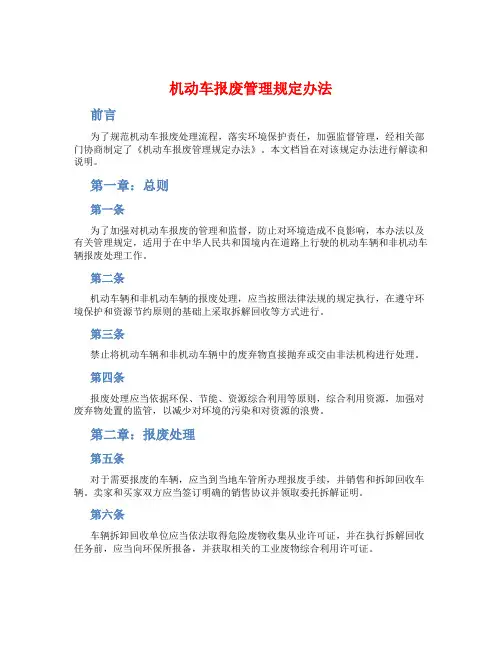 机动车报废管理规定办法

前言

为了规范机动车报废处理流程，落实环境保护责任，加强监督管理，经相关部门协商制定了《机动车报废管理规定办法》。本文档旨在对该规定办法进行解读和说明。

第一章：总则

第一条

为了加强对机动车报废的管理和监督，防止对环境造成不良影响，本办法以及有关管理规定，适用于在中华人民共和国境内在道路上行驶的机动车辆和非机动车辆报废处理工作。

第二条

机动车辆和非机动车辆的报废处理，应当按照法律法规的规定执行，在遵守环境保护和资源节约原则的基础上采取拆解回收等方式进行。

第三条

禁止将机动车辆和非机动车辆中的废弃物直接抛弃或交由非法机构进行处理。

第四条

报废处理应当依据环保、节能、资源综合利用等原则，综合利用资源，加强对废弃物处置的监管，以减少对环境的污染和对资源的浪费。

第二章：报废处理

第五条

对于需要报废的车辆，应当到当地车管所办理报废手续，并销售和拆卸回收车辆。卖家和买家双方应当签订明确的销售协议并领取委托拆解证明。

第六条

车辆拆卸回收单位应当依法取得危险废物收集从业许可证，并在执行拆解回收任务前，应当向环保所报备，并获取相关的工业废物综合利用许可证。